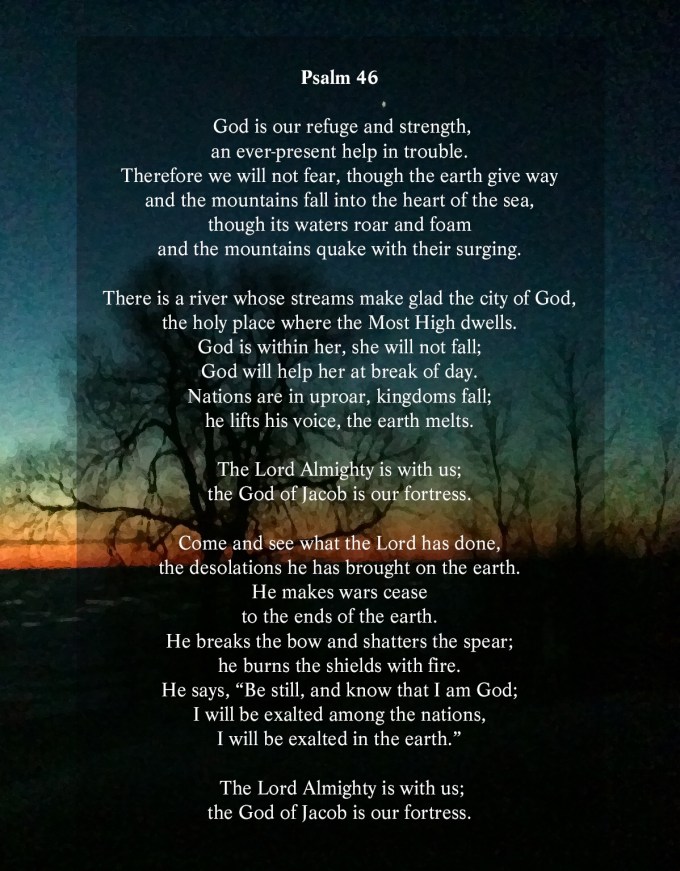 Psalm 46

God is our refuge and strength,
an ever-present help in trouble.
Therefore we will not fear, though the earth give way
and the mountains fall into the heart of the sea,
though its waters roar and foam
and the mountains quake with their surging.

There is a river whose streams make glad the city of God,
the holy place where the Most High dwells.
God is within her, she will not fall;
God will help her at break of day.
Nations are in uproar, kingdoms fall;
he lifts his voice, the earth melts.

The Lord Almighty is with us;
the God of Jacob is our fortress.

Come and see what the Lord has done,
the desolations he has brought on the earth.
He makes wars cease
to the ends of the earth.
He breaks the bow and shatters the spear;
he burns the shields with fire.
He says, "Be still, and know that I am God;
I will be exalted among the nations,
I will be exalted in the earth."

The Lord Almighty is with us;
the God of Jacob is our fortress.